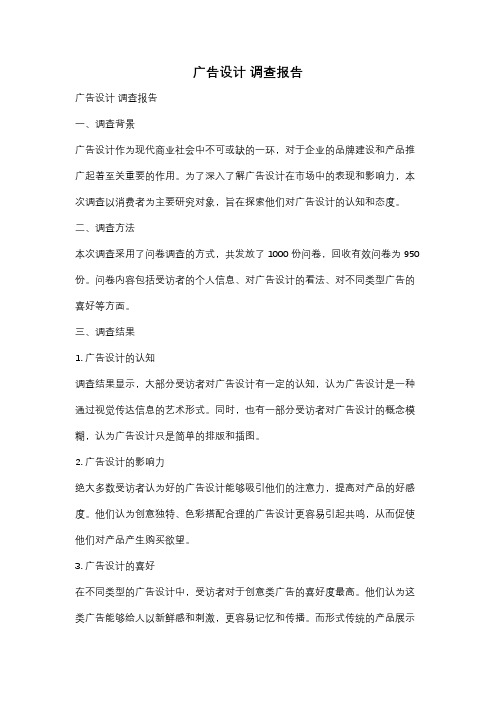 广告设计 调查报告

广告设计 调查报告

一、调查背景

广告设计作为现代商业社会中不可或缺的一环，对于企业的品牌建设和产品推广起着至关重要的作用。为了深入了解广告设计在市场中的表现和影响力，本次调查以消费者为主要研究对象，旨在探索他们对广告设计的认知和态度。

二、调查方法

本次调查采用了问卷调查的方式，共发放了 1000 份问卷，回收有效问卷为 950 份。问卷内容包括受访者的个人信息、对广告设计的看法、对不同类型广告的喜好等方面。

三、调查结果

1. 广告设计的认知

调查结果显示，大部分受访者对广告设计有一定的认知，认为广告设计是一种通过视觉传达信息的艺术形式。同时，也有一部分受访者对广告设计的概念模糊，认为广告设计只是简单的排版和插图。

2. 广告设计的影响力

绝大多数受访者认为好的广告设计能够吸引他们的注意力，提高对产品的好感度。他们认为创意独特、色彩搭配合理的广告设计更容易引起共鸣，从而促使他们对产品产生购买欲望。

3. 广告设计的喜好

在不同类型的广告设计中，受访者对于创意类广告的喜好度最高。他们认为这类广告能够给人以新鲜感和刺激，更容易记忆和传播。而形式传统的产品展示